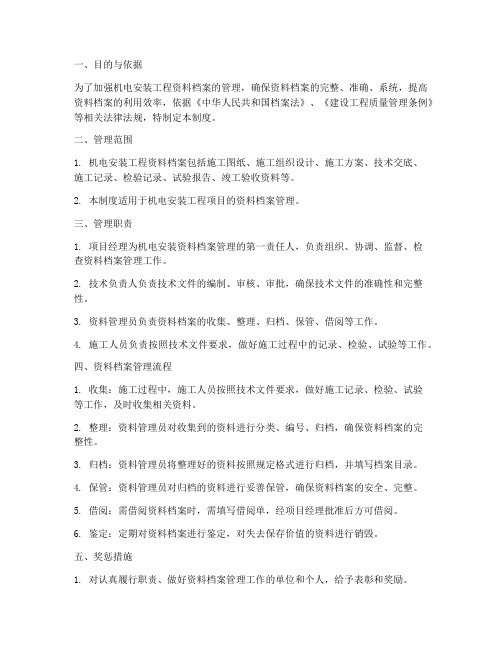 一、目的与依据

为了加强机电安装工程资料档案的管理，确保资料档案的完整、准确、系统，提高资料档案的利用效率，依据《中华人民共和国档案法》、《建设工程质量管理条例》等相关法律法规，特制定本制度。

二、管理范围

1. 机电安装工程资料档案包括施工图纸、施工组织设计、施工方案、技术交底、施工记录、检验记录、试验报告、竣工验收资料等。

2. 本制度适用于机电安装工程项目的资料档案管理。

三、管理职责

1. 项目经理为机电安装资料档案管理的第一责任人，负责组织、协调、监督、检查资料档案管理工作。

2. 技术负责人负责技术文件的编制、审核、审批，确保技术文件的准确性和完整性。

3. 资料管理员负责资料档案的收集、整理、归档、保管、借阅等工作。

4. 施工人员负责按照技术文件要求，做好施工过程中的记录、检验、试验等工作。

四、资料档案管理流程

1. 收集：施工过程中，施工人员按照技术文件要求，做好施工记录、检验、试验等工作，及时收集相关资料。

2. 整理：资料管理员对收集到的资料进行分类、编号、归档，确保资料档案的完整性。

3. 归档：资料管理员将整理好的资料按照规定格式进行归档，并填写档案目录。

4. 保管：资料管理员对归档的资料进行妥善保管，确保资料档案的安全、完整。

5. 借阅：需借阅资料档案时，需填写借阅单，经项目经理批准后方可借阅。

6. 鉴定：定期对资料档案进行鉴定，对失去保存价值的资料进行销毁。

五、奖惩措施

1. 对认真履行职责、做好资料档案管理工作的单位和个人，给予表彰和奖励。